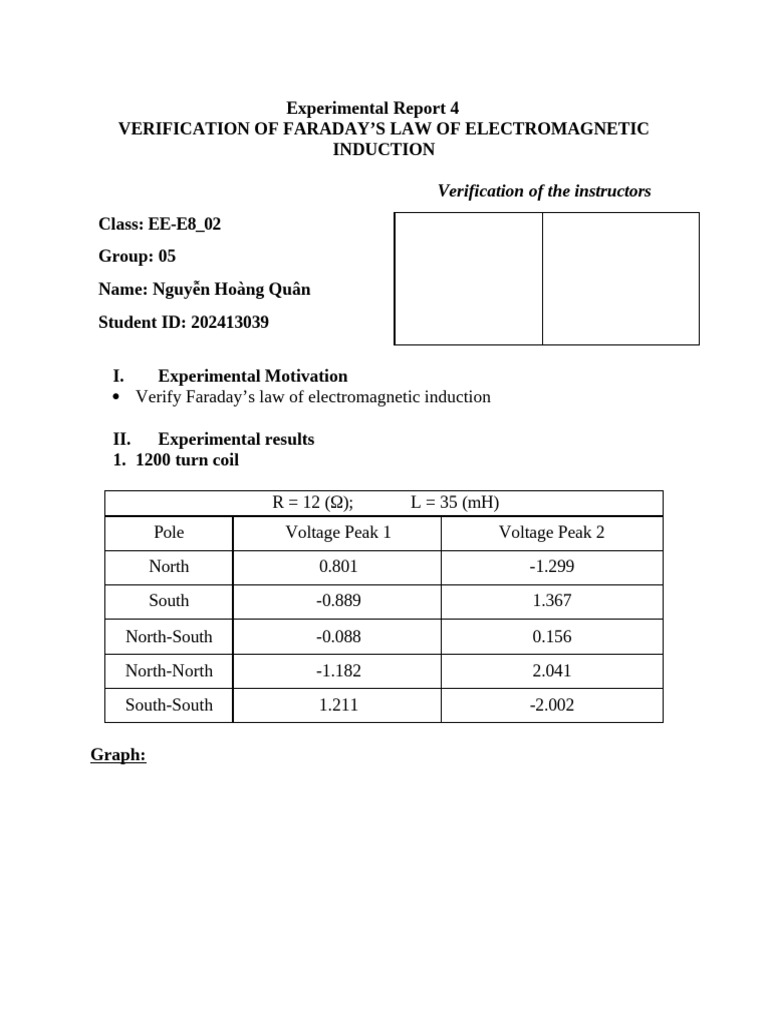 Experimental Report 4
VERIFICATION OF FARADAY'S LAW OF ELECTROMAGNETIC INDUCTION

Verification of the instructors

Class: EE-E8_02

Group: 05

Name: Nguyễn Hoàng Quân

Student ID: 202413039

I. Experimental Motivation
• Verify Faraday's law of electromagnetic induction

II. Experimental results
1. 1200 turn coil

| R = 12 (Ω); L = 35 (mH) | | |
|---|---|---|
| Pole | Voltage Peak 1 | Voltage Peak 2 |
| North | 0.801 | -1.299 |
| South | -0.889 | 1.367 |
| North-South | -0.088 | 0.156 |
| North-North | -1.182 | 2.041 |
| South-South | 1.211 | -2.002 |

Graph: